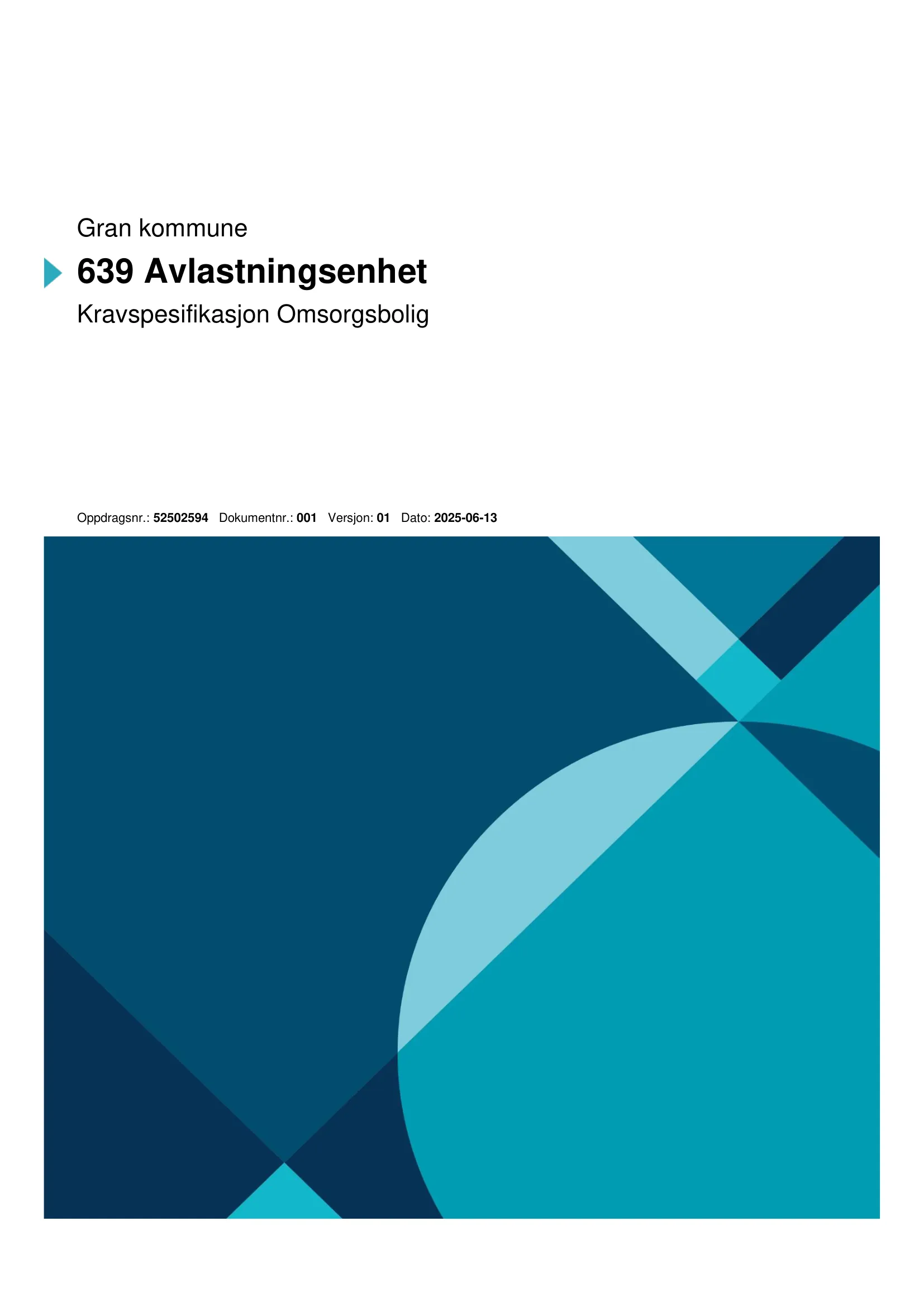 Gran kommune

639 Avlastningsenhet

Kravspesifikasjon Omsorgsbolig

Oppdragsnr.: 52502594 Dokumentnr.: 001 Versjon: 01 Dato: 2025-06-13